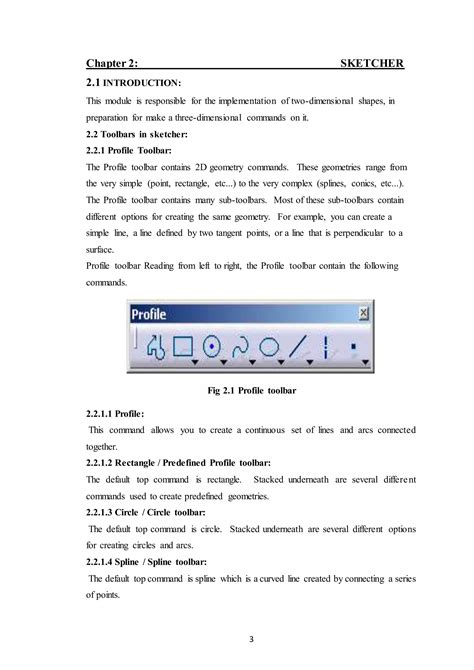 Chapter 2: SKETCHER

2.1 INTRODUCTION:

This module is responsible for the implementation of two-dimensional shapes, in preparation for make a three-dimensional commands on it.

2.2 Toolbars in sketcher:

2.2.1 Profile Toolbar:

The Profile toolbar contains 2D geometry commands. These geometries range from the very simple (point, rectangle, etc...) to the very complex (splines, conics, etc...). The Profile toolbar contains many sub-toolbars. Most of these sub-toolbars contain different options for creating the same geometry. For example, you can create a simple line, a line defined by two tangent points, or a line that is perpendicular to a surface.

Profile toolbar Reading from left to right, the Profile toolbar contain the following commands.

Profile

Fig 2.1 Profile toolbar

2.2.1.1 Profile:

This command allows you to create a continuous set of lines and arcs connected together.

2.2.1.2 Rectangle / Predefined Profile toolbar:

The default top command is rectangle. Stacked underneath are several different commands used to create predefined geometries.

2.2.1.3 Circle / Circle toolbar:

The default top command is circle. Stacked underneath are several different options for creating circles and arcs.

2.2.1.4 Spline / Spline toolbar:

The default top command is spline which is a curved line created by connecting a series of points.

3